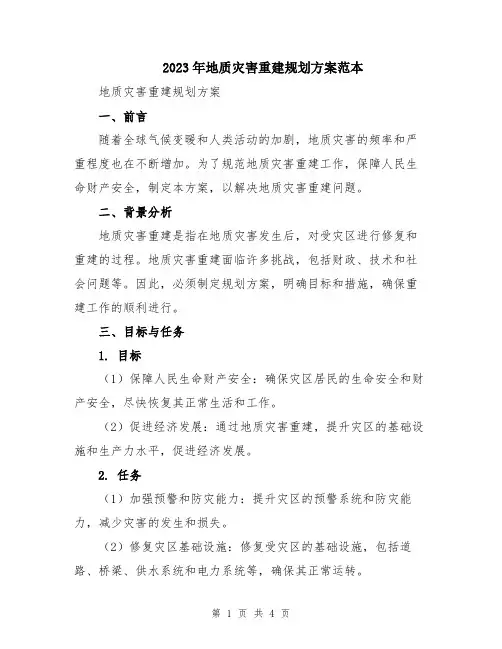 2023年地质灾害重建规划方案范本

地质灾害重建规划方案

一、前言

随着全球气候变暖和人类活动的加剧，地质灾害的频率和严重程度也在不断增加。为了规范地质灾害重建工作，保障人民生命财产安全，制定本方案，以解决地质灾害重建问题。

二、背景分析

地质灾害重建是指在地质灾害发生后，对受灾区进行修复和重建的过程。地质灾害重建面临许多挑战，包括财政、技术和社会问题等。因此，必须制定规划方案，明确目标和措施，确保重建工作的顺利进行。

三、目标与任务

1. 目标

（1）保障人民生命财产安全：确保灾区居民的生命安全和财产安全，尽快恢复其正常生活和工作。

（2）促进经济发展：通过地质灾害重建，提升灾区的基础设施和生产力水平，促进经济发展。

2. 任务

（1）加强预警和防灾能力：提升灾区的预警系统和防灾能力，减少灾害的发生和损失。

（2）修复灾区基础设施：修复受灾区的基础设施，包括道路、桥梁、供水系统和电力系统等，确保其正常运转。

第 1 页 共 4 页